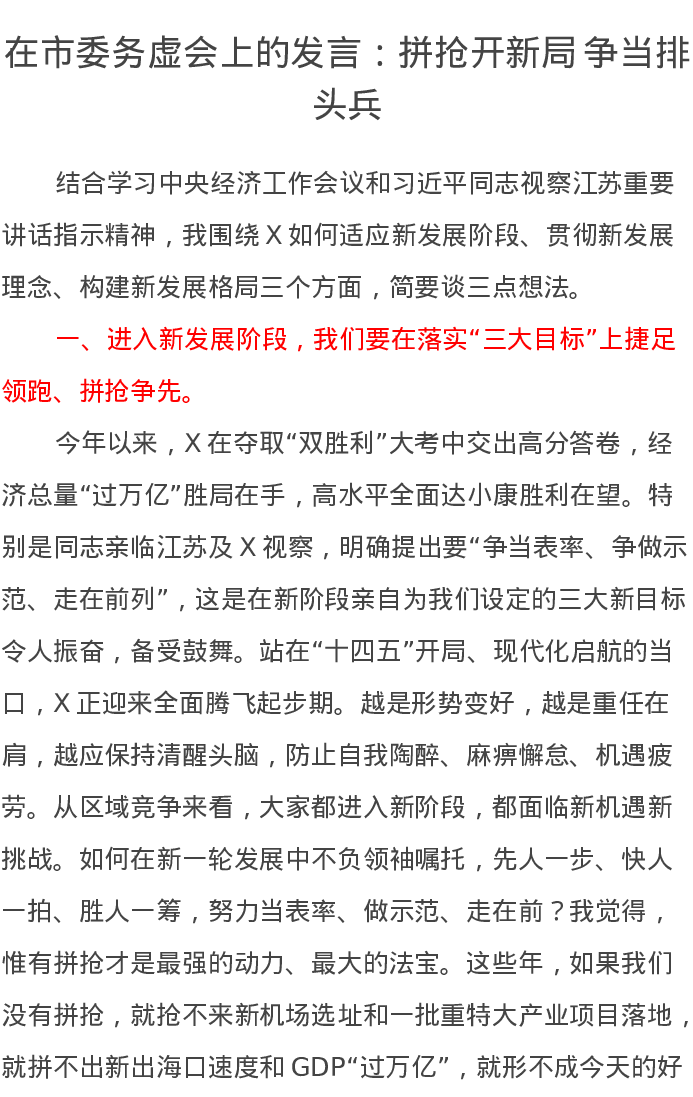 在市委务虚会上的发言：拼抢开新局 争当排头兵

结合学习中央经济工作会议和习近平同志视察江苏重要讲话指示精神，我围绕 X 如何适应新发展阶段、贯彻新发展理念、构建新发展格局三个方面，简要谈三点想法。

一、进入新发展阶段，我们要在落实“三大目标”上捷足领跑、拼抢争先。

今年以来，X 在夺取“双胜利”大考中交出高分答卷，经济总量“过万亿”胜局在手，高水平全面达小康胜利在望。特别是同志亲临江苏及 X 视察，明确提出要“争当表率、争做示范、走在前列”，这是在新阶段亲自为我们设定的三大新目标令人振奋，备受鼓舞。站在“十四五”开局、现代化启航的当口，X 正迎来全面腾飞起步期。越是形势变好，越是重任在肩，越应保持清醒头脑，防止自我陶醉、麻痹懈怠、机遇疲劳。从区域竞争来看，大家都进入新阶段，都面临新机遇新挑战。如何在新一轮发展中不负领袖嘱托，先人一步、快人一拍、胜人一筹，努力当表率、做示范、走在前？我觉得，惟有拼抢才是最强的动力、最大的法宝。这些年，如果我们没有拼抢，就抢不来新机场选址和一批重特大产业项目落地，就拼不出新出海口速度和 GDP“过万亿”，就形不成今天的好